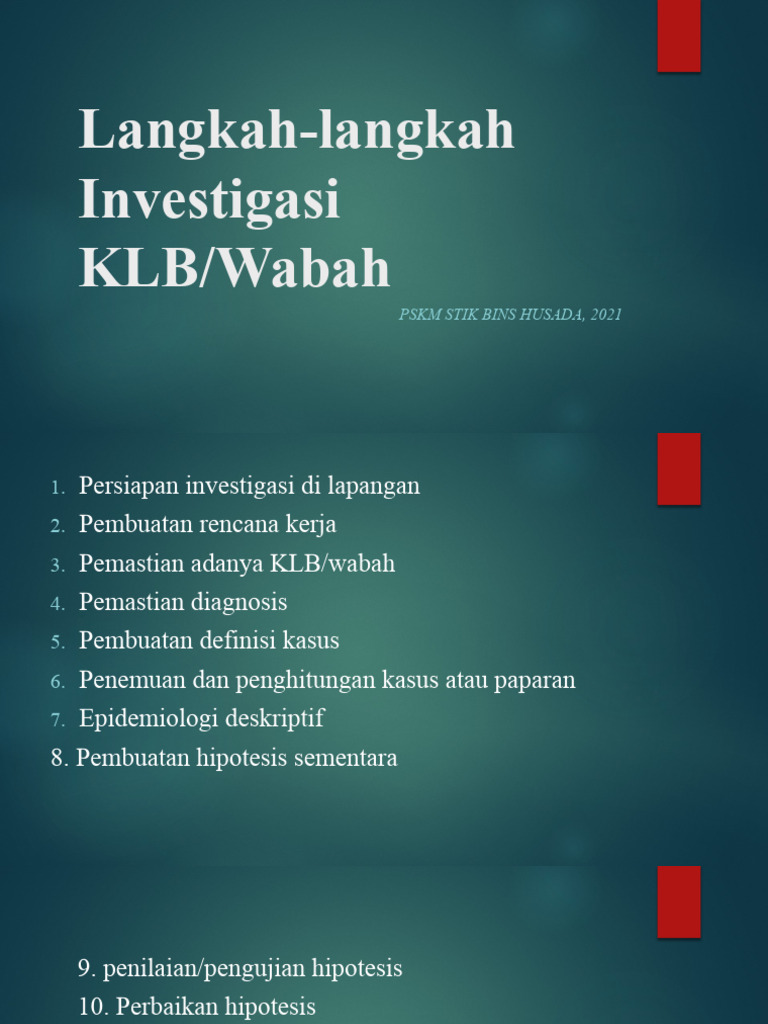 Langkah-langkah Investigasi KLB/Wabah

PSKM STIK BINS HUSADA, 2021

1. Persiapan investigasi di lapangan
2. Pembuatan rencana kerja
3. Pemastian adanya KLB/wabah
4. Pemastian diagnosis
5. Pembuatan definisi kasus
6. Penemuan dan penghitungan kasus atau paparan
7. Epidemiologi deskriptif
8. Pembuatan hipotesis sementara

9. penilaian/pengujian hipotesis
10. Perbaikan hipotesis